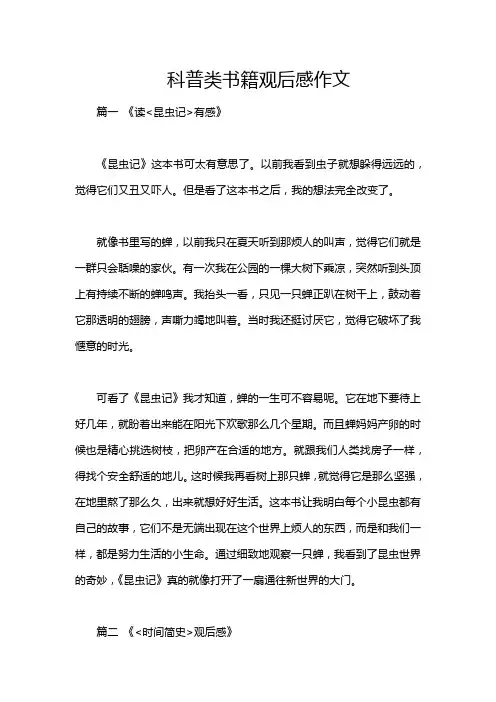 科普类书籍观后感作文

篇一 《读<昆虫记>有感》

《昆虫记》这本书可太有意思了。以前我看到虫子就想躲得远远的，觉得它们又丑又吓人。但是看了这本书之后，我的想法完全改变了。

就像书里写的蝉，以前我只在夏天听到那烦人的叫声，觉得它们就是一群只会聒噪的家伙。有一次我在公园的一棵大树下乘凉，突然听到头顶上有持续不断的蝉鸣声。我抬头一看，只见一只蝉正趴在树干上，鼓动着它那透明的翅膀，声嘶力竭地叫着。当时我还挺讨厌它，觉得它破坏了我惬意的时光。

可看了《昆虫记》我才知道，蝉的一生可不容易呢。它在地下要待上好几年，就盼着出来能在阳光下欢歌那么几个星期。而且蝉妈妈产卵的时候也是精心挑选树枝，把卵产在合适的地方。就跟我们人类找房子一样，得找个安全舒适的地儿。这时候我再看树上那只蝉，就觉得它是那么坚强，在地里熬了那么久，出来就想好好生活。这本书让我明白每个小昆虫都有自己的故事，它们不是无端出现在这个世界上烦人的东西，而是和我们一样，都是努力生活的小生命。通过细致地观察一只蝉，我看到了昆虫世界的奇妙，《昆虫记》真的就像打开了一扇通往新世界的大门。

篇二 《<时间简史>观后感》